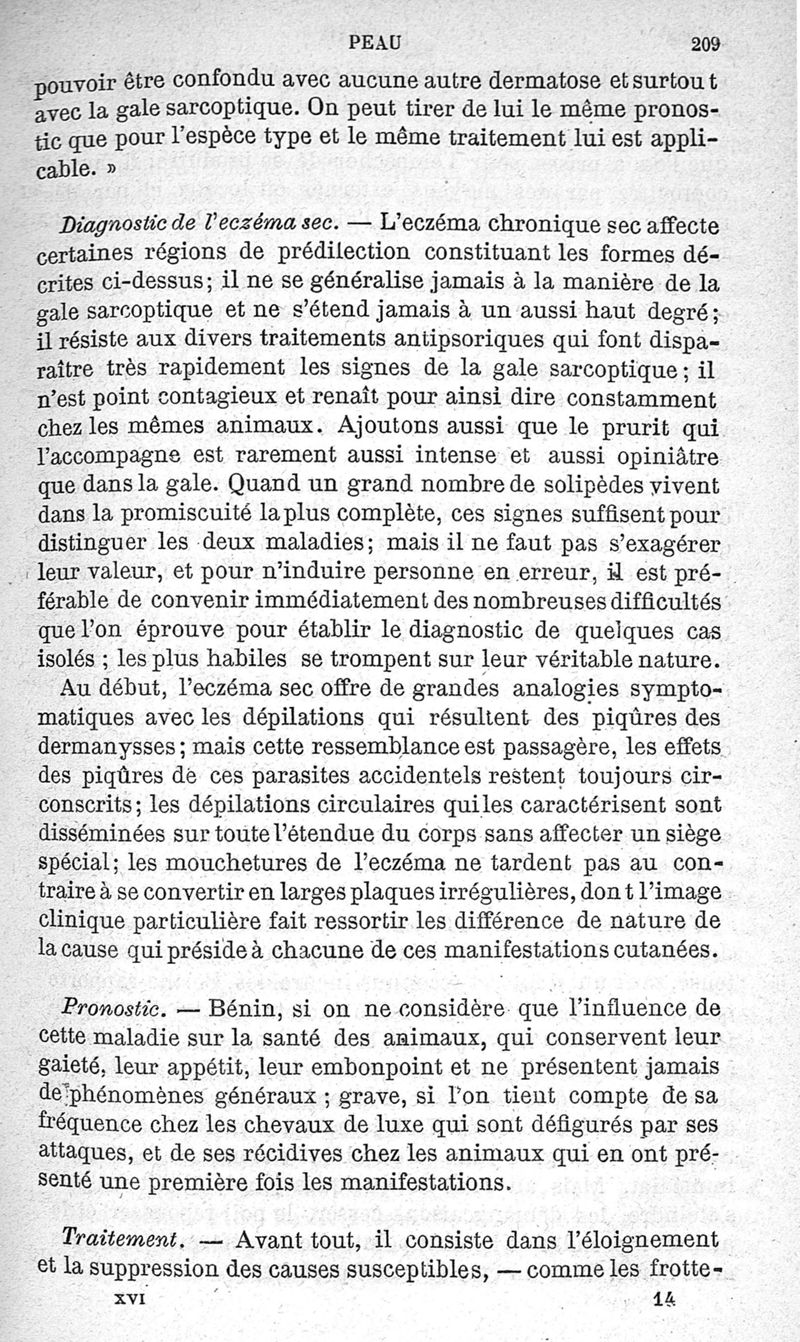 PEAU 209

pouvoir être confondu avec aucune autre dermatose et surtout avec la gale sarcoptique. On peut tirer de lui le même pronostic que pour l'espèce type et le même traitement lui est applicable. »

Diagnostic de l'eczéma sec. — L'eczéma chronique sec affecte certaines régions de prédilection constituant les formes décrites ci-dessus; il ne se généralise jamais à la manière de la gale sarcoptique et ne s'étend jamais à un aussi haut degré; il résiste aux divers traitements antipsoriques qui font disparaître très rapidement les signes de la gale sarcoptique; il n'est point contagieux et renaît pour ainsi dire constamment chez les mêmes animaux. Ajoutons aussi que le prurit qui l'accompagne est rarement aussi intense et aussi opiniâtre que dans la gale. Quand un grand nombre de solipèdes vivent dans la promiscuité la plus complète, ces signes suffisent pour distinguer les deux maladies; mais il ne faut pas s'exagérer leur valeur, et pour n'induire personne en erreur, il est préférable de convenir immédiatement des nombreuses difficultés que l'on éprouve pour établir le diagnostic de quelques cas isolés ; les plus habiles se trompent sur leur véritable nature.

Au début, l'eczéma sec offre de grandes analogies symptomatiques avec les dépilations qui résultent des piqûres des dermanysses; mais cette ressemblance est passagère, les effets des piqûres de ces parasites accidentels restent toujours circonscrits; les dépilations circulaires qui les caractérisent sont disséminées sur toute l'étendue du corps sans affecter un siège spécial; les mouchetures de l'eczéma ne tardent pas au contraire à se convertir en larges plaques irrégulières, dont l'image clinique particulière fait ressortir les différence de nature de la cause qui préside à chacune de ces manifestations cutanées.

Pronostic. — Bénin, si on ne considère que l'influence de cette maladie sur la santé des animaux, qui conservent leur gaieté, leur appétit, leur embonpoint et ne présentent jamais de phénomènes généraux ; grave, si l'on tient compte de sa fréquence chez les chevaux de luxe qui sont défigurés par ses attaques, et de ses récidives chez les animaux qui en ont présenté une première fois les manifestations.

Traitement. — Avant tout, il consiste dans l'éloignement et la suppression des causes susceptibles, — comme les frotte-

XVI 14